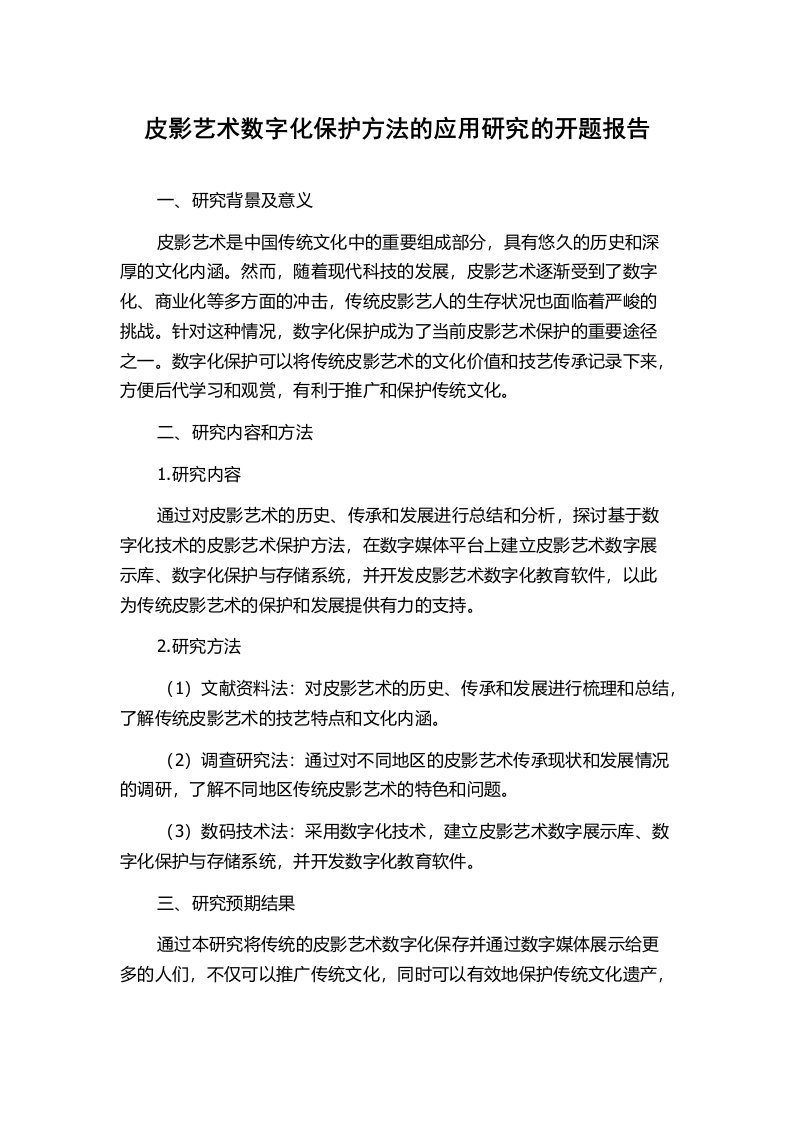 皮影艺术数字化保护方法的应用研究的开题报告

一、研究背景及意义

皮影艺术是中国传统文化中的重要组成部分，具有悠久的历史和深厚的文化内涵。然而，随着现代科技的发展，皮影艺术逐渐受到了数字化、商业化等多方面的冲击，传统皮影艺人的生存状况也面临着严峻的挑战。针对这种情况，数字化保护成为了当前皮影艺术保护的重要途径之一。数字化保护可以将传统皮影艺术的文化价值和技艺传承记录下来，方便后代学习和观赏，有利于推广和保护传统文化。

二、研究内容和方法

1.研究内容

通过对皮影艺术的历史、传承和发展进行总结和分析，探讨基于数字化技术的皮影艺术保护方法，在数字媒体平台上建立皮影艺术数字展示库、数字化保护与存储系统，并开发皮影艺术数字化教育软件，以此为传统皮影艺术的保护和发展提供有力的支持。

2.研究方法

（1）文献资料法：对皮影艺术的历史、传承和发展进行梳理和总结，了解传统皮影艺术的技艺特点和文化内涵。

（2）调查研究法：通过对不同地区的皮影艺术传承现状和发展情况的调研，了解不同地区传统皮影艺术的特色和问题。

（3）数码技术法：采用数字化技术，建立皮影艺术数字展示库、数字化保护与存储系统，并开发数字化教育软件。

三、研究预期结果

通过本研究将传统的皮影艺术数字化保存并通过数字媒体展示给更多的人们，不仅可以推广传统文化，同时可以有效地保护传统文化遗产，